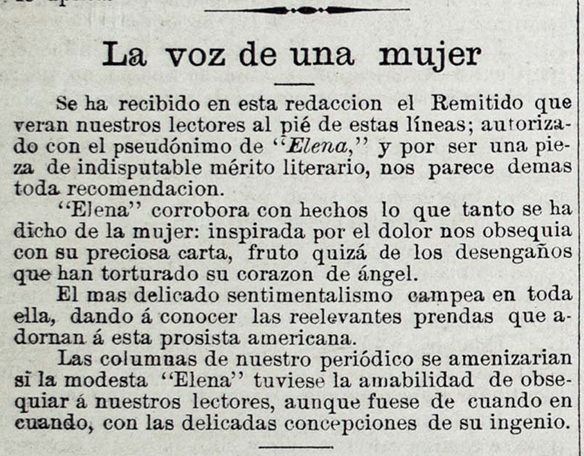 La voz de una mujer

Se ha recibido en esta redaccion el Remitido que veran nuestros lectores al pié de estas líneas; autorizado con el pseudónimo de "Elena," y por ser una pieza de indisputable mérito literario, nos parece demas toda recomendacion.

"Elena" corrobora con hechos lo que tanto se ha dicho de la mujer: inspirada por el dolor nos obsequia con su preciosa carta, fruto quizá de los desengaños que han torturado su corazon de ángel.

El mas delicado sentimentalismo campea en toda ella, dando á conocer las reelevantes prendas que adornan á esta prosista americana.

Las columnas de nuestro periódico se amenizarian si la modesta "Elena" tuviese la amabilidad de obsequiar á nuestros lectores, aunque fuese de cuando en cuando, con las delicadas concepciones de su ingenio.